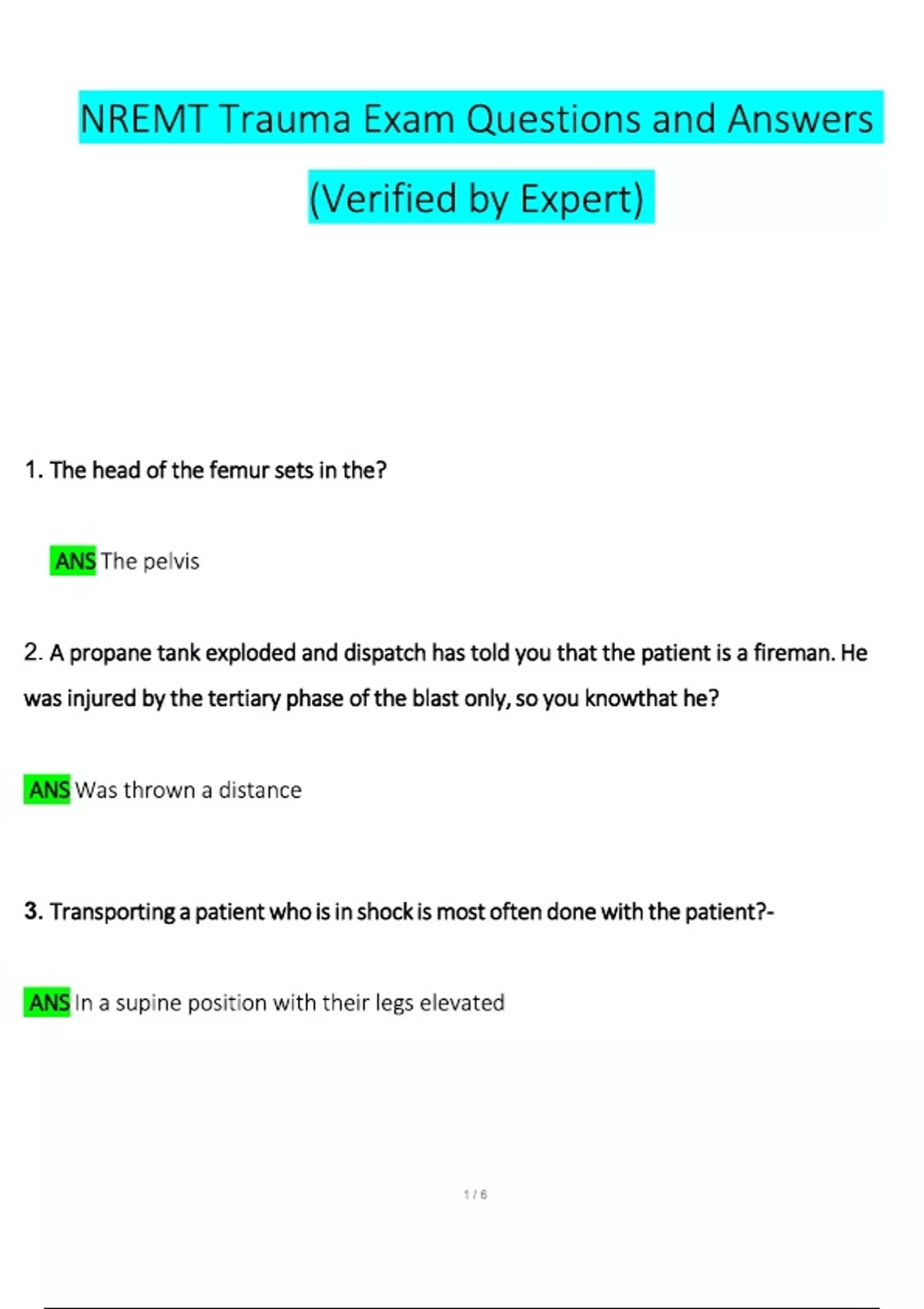 NREMT Trauma Exam Questions and Answers (Verified by Expert)

1. The head of the femur sets in the?

ANS The pelvis

2. A propane tank exploded and dispatch has told you that the patient is a fireman. He was injured by the tertiary phase of the blast only, so you knowthat he?

ANS Was thrown a distance

3. Transporting a patient who is in shock is most often done with the patient?-

ANS In a supine position with their legs elevated

1 / 6